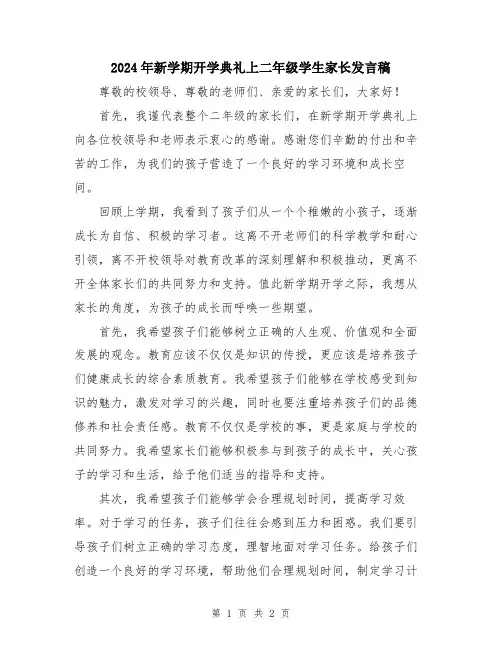 2024年新学期开学典礼上二年级学生家长发言稿

尊敬的校领导、尊敬的老师们、亲爱的家长们，大家好！

首先，我谨代表整个二年级的家长们，在新学期开学典礼上向各位校领导和老师表示衷心的感谢。感谢您们辛勤的付出和辛苦的工作，为我们的孩子营造了一个良好的学习环境和成长空间。

回顾上学期，我看到了孩子们从一个个稚嫩的小孩子，逐渐成长为自信、积极的学习者。这离不开老师们的科学教学和耐心引领，离不开校领导对教育改革的深刻理解和积极推动，更离不开全体家长们的共同努力和支持。值此新学期开学之际，我想从家长的角度，为孩子的成长而呼唤一些期望。

首先，我希望孩子们能够树立正确的人生观、价值观和全面发展的观念。教育应该不仅仅是知识的传授，更应该是培养孩子们健康成长的综合素质教育。我希望孩子们能够在学校感受到知识的魅力，激发对学习的兴趣，同时也要注重培养孩子们的品德修养和社会责任感。教育不仅仅是学校的事，更是家庭与学校的共同努力。我希望家长们能够积极参与到孩子的成长中，关心孩子的学习和生活，给予他们适当的指导和支持。

其次，我希望孩子们能够学会合理规划时间，提高学习效率。对于学习的任务，孩子们往往会感到压力和困惑。我们要引导孩子们树立正确的学习态度，理智地面对学习任务。给孩子们创造一个良好的学习环境，帮助他们合理规划时间，制定学习计

第 1 页 共 2 页